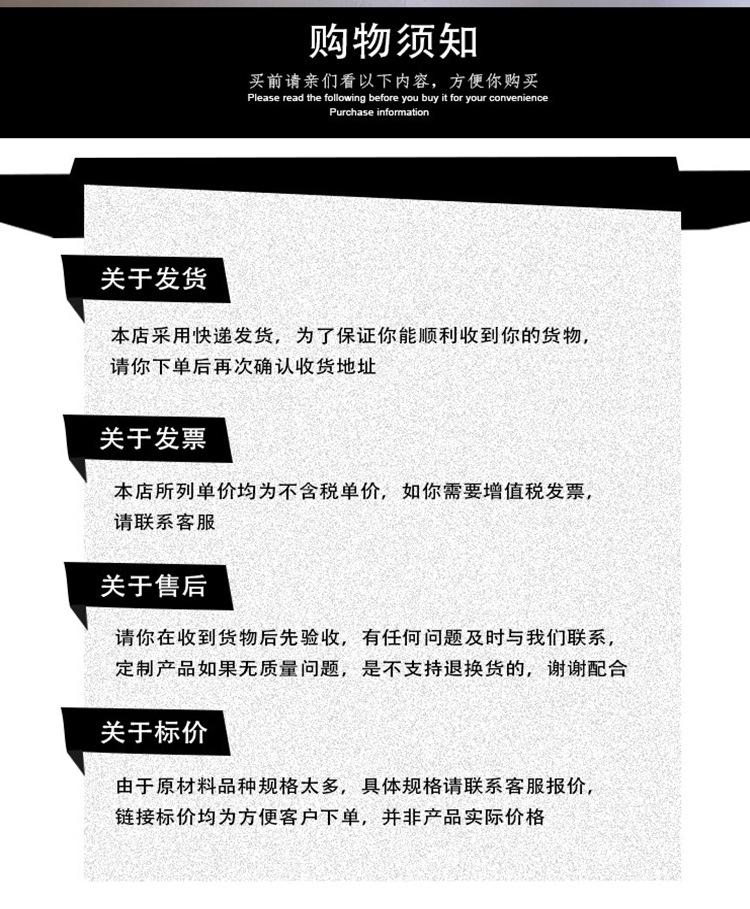 购物须知

买前请亲们看以下内容，方便你购买
Please read the following before you buy it for your convenience
Purchase information

关于发货

本店采用快递发货，为了保证你能顺利收到你的货物，请你下单后再次确认收货地址

关于发票

本店所列单价均为不含税单价，如你需要增值税发票，请联系客服

关于售后

请你在收到货物后先验收，有任何问题及时与我们联系，定制产品如果无质量问题，是不支持退换货的，谢谢配合

关于标价

由于原材料品种规格太多，具体规格请联系客服报价，链接标价均为方便客户下单，并非产品实际价格